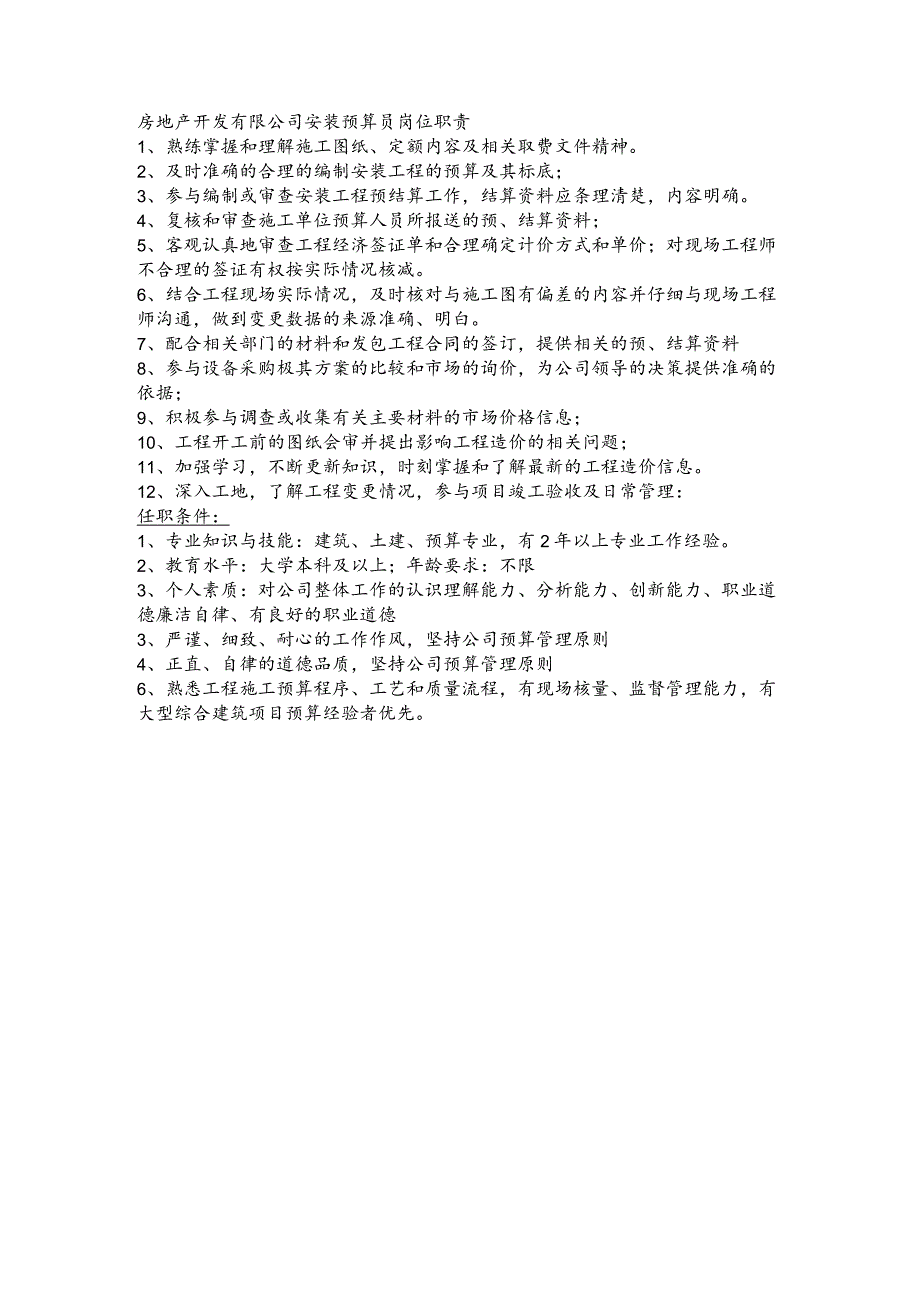 房地产开发有限公司安装预算员岗位职责
1、熟练掌握和理解施工图纸、定额内容及相关取费文件精神。
2、及时准确的合理的编制安装工程的预算及其标底;
3、参与编制或审查安装工程预结算工作，结算资料应条理清楚，内容明确。
4、复核和审查施工单位预算人员所报送的预、结算资料;
5、客观认真地审查工程经济签证单和合理确定计价方式和单价;对现场工程师不合理的签证有权按实际情况核减。
6、结合工程现场实际情况，及时核对与施工图有偏差的内容并仔细与现场工程师沟通，做到变更数据的来源准确、明白。
7、配合相关部门的材料和发包工程合同的签订，提供相关的预、结算资料
8、参与设备采购极其方案的比较和市场的询价，为公司领导的决策提供准确的依据;
9、积极参与调查或收集有关主要材料的市场价格信息;
10、工程开工前的图纸会审并提出影响工程造价的相关问题;
11、加强学习，不断更新知识，时刻掌握和了解最新的工程造价信息。
12、深入工地，了解工程变更情况，参与项目竣工验收及日常管理:
任职条件:
1、专业知识与技能:建筑、土建、预算专业，有2年以上专业工作经验。
2、教育水平:大学本科及以上;年龄要求:不限
3、个人素质:对公司整体工作的认识理解能力、分析能力、创新能力、职业道德廉洁自律、有良好的职业道德
3、严谨、细致、耐心的工作作风，坚持公司预算管理原则
4、正直、自律的道德品质，坚持公司预算管理原则
6、熟悉工程施工预算程序、工艺和质量流程，有现场核量、监督管理能力，有大型综合建筑项目预算经验者优先。